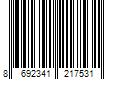 8 692341 217531